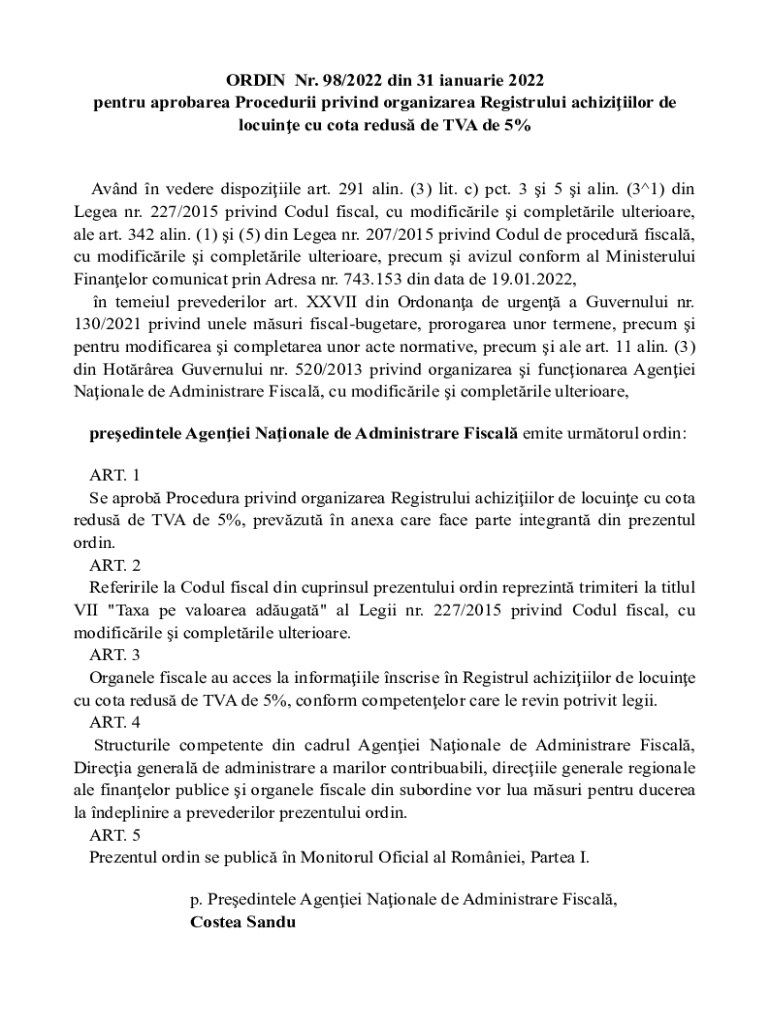 ORDIN Nr. 98/2022 din 31 ianuarie 2022
pentru aprobarea Procedurii privind organizarea Registrului achiziţiilor de locuinţe cu cota redusă de TVA de 5%

Având în vedere dispoziţiile art. 291 alin. (3) lit. c) pct. 3 şi 5 şi alin. (3^1) din Legea nr. 227/2015 privind Codul fiscal, cu modificările şi completările ulterioare, ale art. 342 alin. (1) şi (5) din Legea nr. 207/2015 privind Codul de procedură fiscală, cu modificările şi completările ulterioare, precum şi avizul conform al Ministerului Finanţelor comunicat prin Adresa nr. 743.153 din data de 19.01.2022,

în temeiul prevederilor art. XXVII din Ordonanţa de urgenţă a Guvernului nr. 130/2021 privind unele măsuri fiscal-bugetare, prorogarea unor termene, precum şi pentru modificarea şi completarea unor acte normative, precum şi ale art. 11 alin. (3) din Hotărârea Guvernului nr. 520/2013 privind organizarea şi funcţionarea Agenţiei Naţionale de Administrare Fiscală, cu modificările şi completările ulterioare,

preşedintele Agenţiei Naţionale de Administrare Fiscală emite următorul ordin:

ART. 1
Se aprobă Procedura privind organizarea Registrului achiziţiilor de locuinţe cu cota redusă de TVA de 5%, prevăzută în anexa care face parte integrantă din prezentul ordin.
ART. 2
Referirile la Codul fiscal din cuprinsul prezentului ordin reprezintă trimiteri la titlul VII "Taxa pe valoarea adăugată" al Legii nr. 227/2015 privind Codul fiscal, cu modificările şi completările ulterioare.
ART. 3
Organele fiscale au acces la informaţiile înscrise în Registrul achiziţiilor de locuinţe cu cota redusă de TVA de 5%, conform competenţelor care le revin potrivit legii.
ART. 4
Structurile competente din cadrul Agenţiei Naţionale de Administrare Fiscală, Direcţia generală de administrare a marilor contribuabili, direcţiile generale regionale ale finanţelor publice şi organele fiscale din subordine vor lua măsuri pentru ducerea la îndeplinire a prevederilor prezentului ordin.
ART. 5
Prezentul ordin se publică în Monitorul Oficial al României, Partea I.

p. Preşedintele Agenţiei Naţionale de Administrare Fiscală,
Costea Sandu